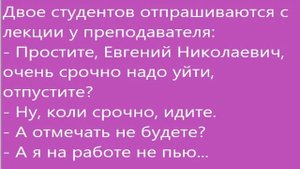 Двое студентов отпрашиваются с лекции у преподавателя:
- Простите, Евгений Николаевич, очень срочно надо уйти, отпустите?
- Ну, коли срочно, идите.
- А отмечать не будете?
- А я на работе не пью...